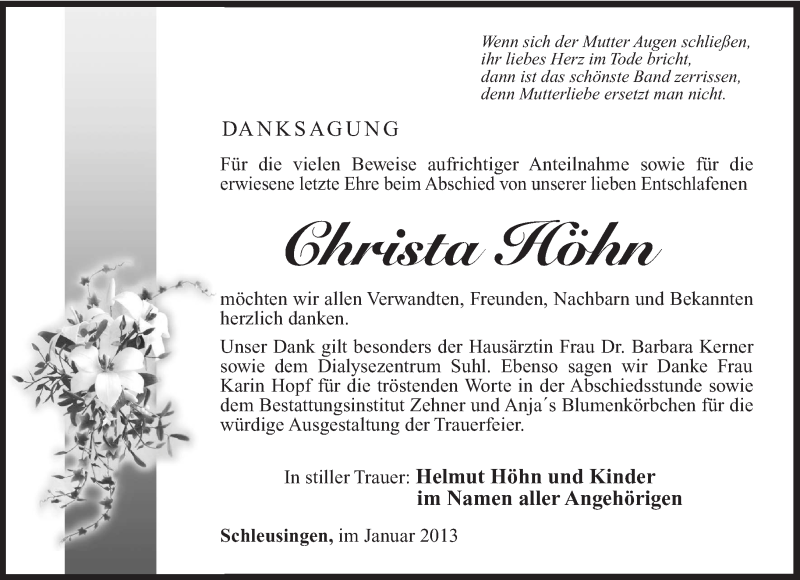 Wenn sich der Mutter Augen schließen,
ihr liebes Herz im Tode bricht,
dann ist das schönste Band zerrissen,
denn Mutterliebe ersetzt man nicht.

DANKSAGUNG

Für die vielen Beweise aufrichtiger Anteilnahme sowie für die erwiesene letzte Ehre beim Abschied von unserer lieben Entschlafenen

Christa Höhn

möchten wir allen Verwandten, Freunden, Nachbarn und Bekannten herzlich danken.

Unser Dank gilt besonders der Hausärztin Frau Dr. Barbara Kerner sowie dem Dialysezentrum Suhl. Ebenso sagen wir Danke Frau Karin Hopf für die tröstenden Worte in der Abschiedsstunde sowie dem Bestattungsinstitut Zehner und Anja´s Blumenkörbchen für die würdige Ausgestaltung der Trauerfeier.

In stiller Trauer: Helmut Höhn und Kinder
im Namen aller Angehörigen

Schleusingen, im Januar 2013